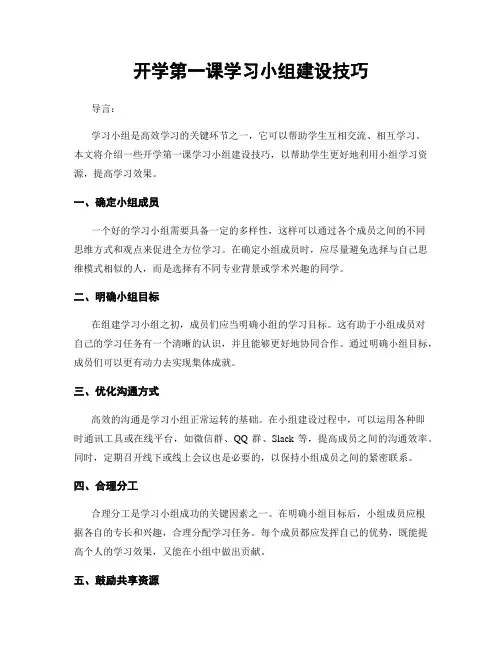 开学第一课学习小组建设技巧

导言：

学习小组是高效学习的关键环节之一，它可以帮助学生互相交流、相互学习。本文将介绍一些开学第一课学习小组建设技巧，以帮助学生更好地利用小组学习资源，提高学习效果。

一、确定小组成员

一个好的学习小组需要具备一定的多样性，这样可以通过各个成员之间的不同思维方式和观点来促进全方位学习。在确定小组成员时，应尽量避免选择与自己思维模式相似的人，而是选择有不同专业背景或学术兴趣的同学。

二、明确小组目标

在组建学习小组之初，成员们应当明确小组的学习目标。这有助于小组成员对自己的学习任务有一个清晰的认识，并且能够更好地协同合作。通过明确小组目标，成员们可以更有动力去实现集体成就。

三、优化沟通方式

高效的沟通是学习小组正常运转的基础。在小组建设过程中，可以运用各种即时通讯工具或在线平台，如微信群、QQ 群、Slack 等，提高成员之间的沟通效率。同时，定期召开线下或线上会议也是必要的，以保持小组成员之间的紧密联系。

四、合理分工

合理分工是学习小组成功的关键因素之一。在明确小组目标后，小组成员应根据各自的专长和兴趣，合理分配学习任务。每个成员都应发挥自己的优势，既能提高个人的学习效果，又能在小组中做出贡献。

五、鼓励共享资源